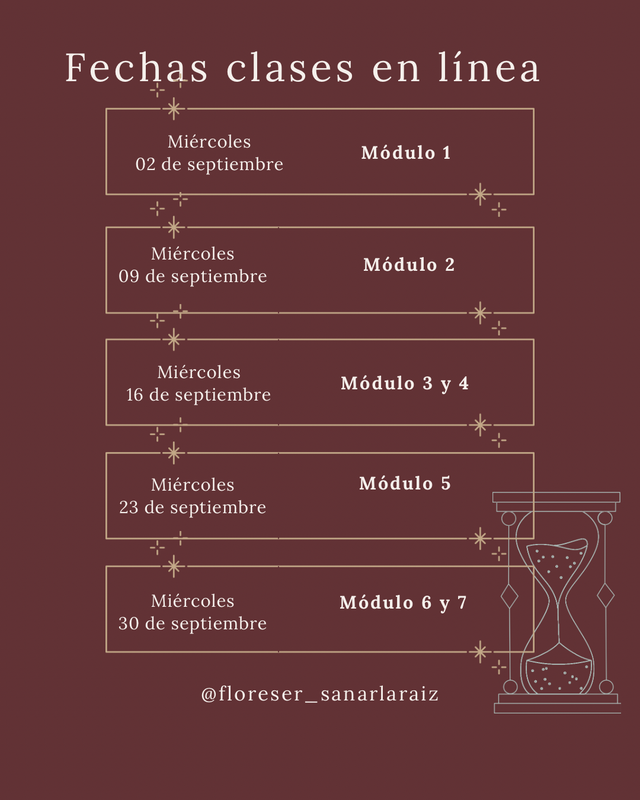 Fechas clases en línea

Miércoles
02 de septiembre

Módulo 1

Miércoles
09 de septiembre

Módulo 2

Miércoles
16 de septiembre

Módulo 3 y 4

Miércoles
23 de septiembre

Módulo 5

Miércoles
30 de septiembre

Módulo 6 y 7

@floreser_sanarlaraiz